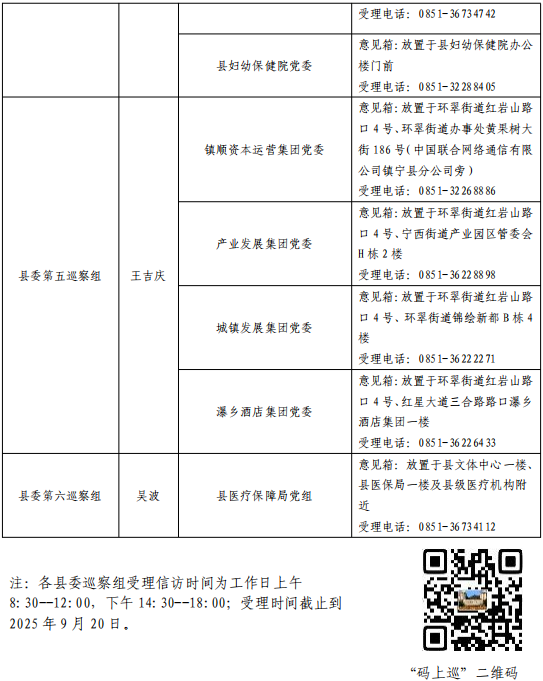 |  |  |  | 受理电话：0851-36734742 |
|---|---|---|---|
|  |  | 县妇幼保健院党委 | 意见箱：放置于县妇幼保健院办公楼门前 受理电话：0851-32288405 |
| 县委第五巡察组 | 王吉庆 | 镇顺资本运营集团党委 | 意见箱：放置于环翠街道红岩山路口4号、环翠街道办事处黄果树大街186号（中国联合网络通信有限公司镇宁县分公司旁） 受理电话：0851-32268886 |
|  |  | 产业发展集团党委 | 意见箱：放置于环翠街道红岩山路口4号、宁西街道产业园区管委会H栋2楼 受理电话：0851-36228898 |
|  |  | 城镇发展集团党委 | 意见箱：放置于环翠街道红岩山路口4号、环翠街道锦绘新都B栋4楼 受理电话：0851-36222271 |
|  |  | 瀑乡酒店集团党委 | 意见箱：放置于环翠街道红岩山路口4号、红星大道三合路路口瀑乡酒店集团一楼 受理电话：0851-36226433 |
| 县委第六巡察组 | 吴波 | 县医疗保障局党组 | 意见箱：放置于县文体中心一楼、县医保局一楼及县级医疗机构附近 受理电话：0851-36734112 |

注：各县委巡察组受理信访时间为工作日上午8:30--12:00，下午14:30--18:00；受理时间截止到2025年9月20日。

“码上巡”二维码